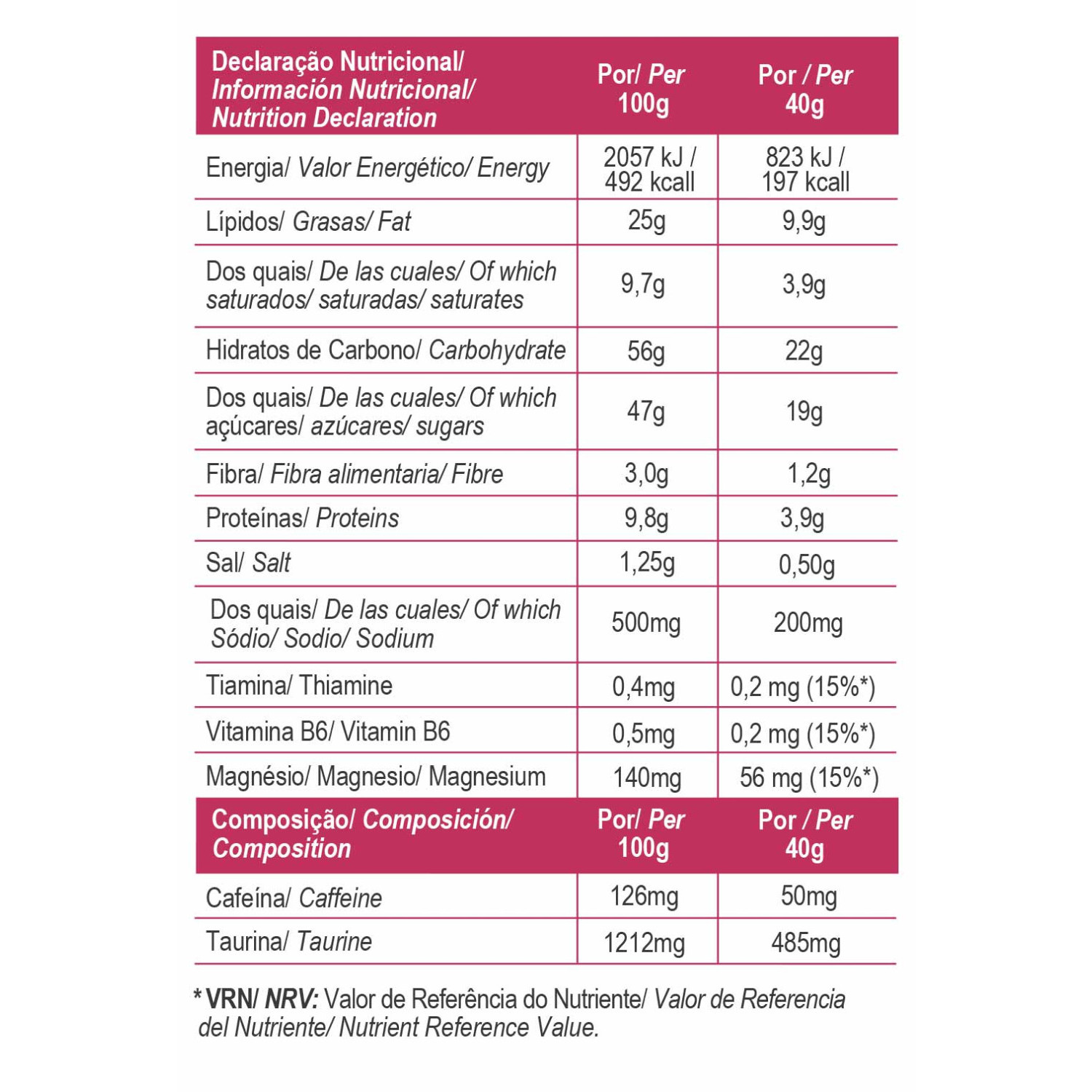 | Declaração Nutricional/ Información Nutricional/ Nutrition Declaration | Por/ Per 100g | Por / Per 40g |
|---|---|---|
| Energia/ Valor Energético/ Energy | 2057 kJ / 492 kcall | 823 kJ / 197 kcall |
| Lípidos/ Grasas/ Fat | 25g | 9,9g |
| Dos quais/ De las cuales/ Of which saturados/ saturadas/ saturates | 9,7g | 3,9g |
| Hidratos de Carbono/ Carbohydrate | 56g | 22g |
| Dos quais/ De las cuales/ Of which açúcares/ azúcares/ sugars | 47g | 19g |
| Fibra/ Fibra alimentaria/ Fibre | 3,0g | 1,2g |
| Proteínas/ Proteins | 9,8g | 3,9g |
| Sal/ Salt | 1,25g | 0,50g |
| Dos quais/ De las cuales/ Of which Sódio/ Sodio/ Sodium | 500mg | 200mg |
| Tiamina/ Thiamine | 0,4mg | 0,2 mg (15%*) |
| Vitamina B6/ Vitamin B6 | 0,5mg | 0,2 mg (15%*) |
| Magnésio/ Magnesio/ Magnesium | 140mg | 56 mg (15%*) |
| Composição/ Composición/ Composition | Por/ Per 100g | Por / Per 40g |
| Cafeína/ Caffeine | 126mg | 50mg |
| Taurina/ Taurine | 1212mg | 485mg |

* VRN/ NRV: Valor de Referência do Nutriente/ Valor de Referencia del Nutriente/ Nutrient Reference Value.